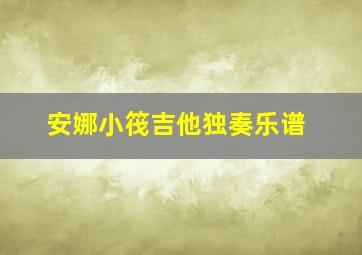 安娜小筏吉他独奏乐谱